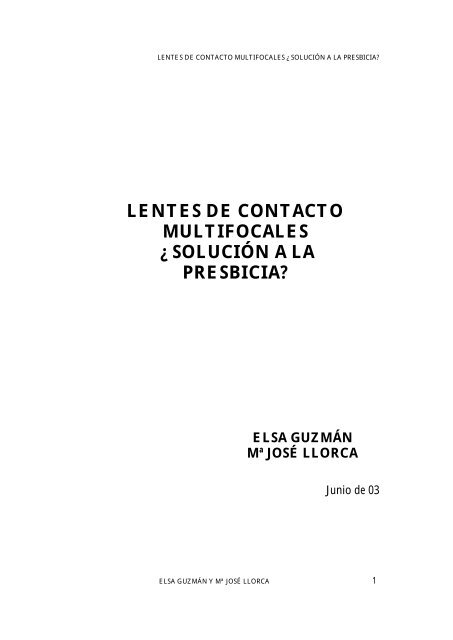 LENTES DE CONTACTO MULTIFOCALES ¿SOLUCIÓN A LA PRESBICIA?

LENTES DE CONTACTO MULTIFOCALES ¿SOLUCIÓN A LA PRESBICIA?

ELSA GUZMÁN
Mª JOSÉ LLORCA

Junio de 03

ELSA GUZMÁN Y Mª JOSÉ LLORCA

1